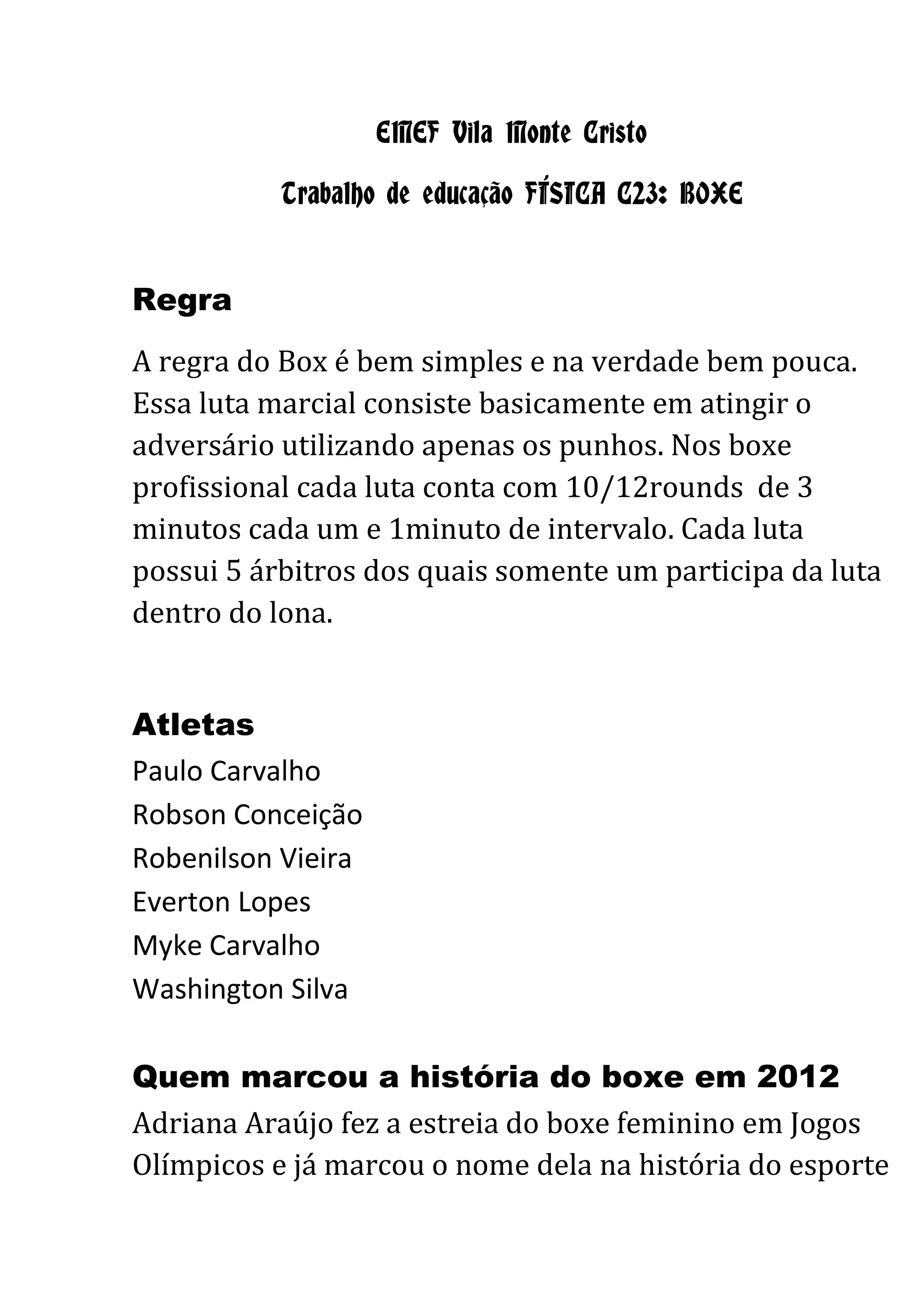 EMEF Vila Monte Cristo

Trabalho de educação FÍSICA C23: BOXE

Regra

A regra do Box é bem simples e na verdade bem pouca. Essa luta marcial consiste basicamente em atingir o adversário utilizando apenas os punhos. Nos boxe profissional cada luta conta com 10/12rounds de 3 minutos cada um e 1minuto de intervalo. Cada luta possui 5 árbitros dos quais somente um participa da luta dentro do lona.

Atletas

Paulo Carvalho
Robson Conceição
Robenilson Vieira
Everton Lopes
Myke Carvalho
Washington Silva

Quem marcou a história do boxe em 2012

Adriana Araújo fez a estreia do boxe feminino em Jogos Olímpicos e já marcou o nome dela na história do esporte